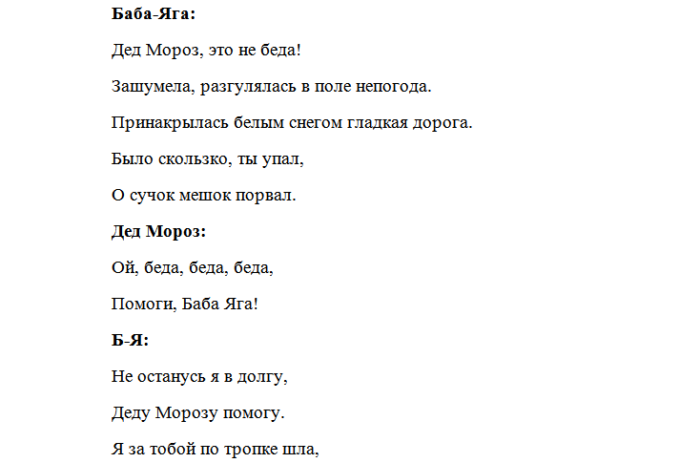 Баба-Яга:

Дед Мороз, это не беда!

Зашумела, разгулялась в поле непогода.

Принакрылась белым снегом гладкая дорога.

Было скользко, ты упал,

О сучок мешок порвал.

Дед Мороз:

Ой, беда, беда, беда,

Помоги, Баба Яга!

Б-Я:

Не останусь я в долгу,

Деду Морозу помогу.

Я за тобой по тропке шла,